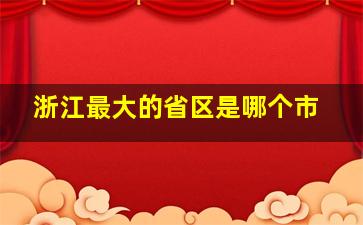 浙江最大的省区是哪个市